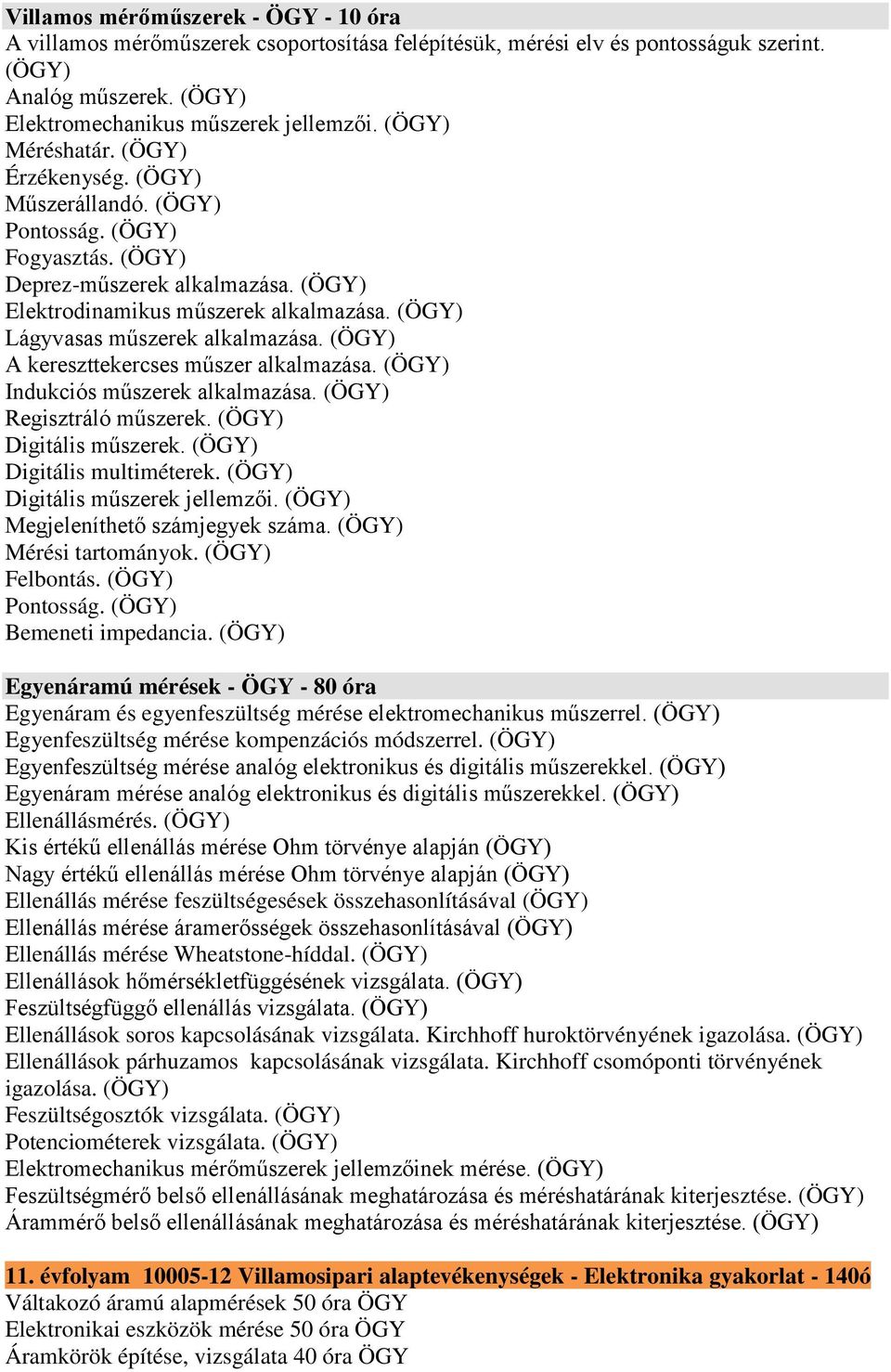 Villamos mérőműszerek - ÖGY - 10 óra
A villamos mérőműszerek csoportosítása felépítésük, mérési elv és pontosságuk szerint. (ÖGY)
Analóg műszerek. (ÖGY)
Elektromechanikus műszerek jellemzői. (ÖGY)
Méréshatár. (ÖGY)
Érzékenység. (ÖGY)
Műszerállandó. (ÖGY)
Pontosság. (ÖGY)
Fogyasztás. (ÖGY)
Deprez-műszerek alkalmazása. (ÖGY)
Elektrodinamikus műszerek alkalmazása. (ÖGY)
Lágyvasas műszerek alkalmazása. (ÖGY)
A kereszttekercses műszer alkalmazása. (ÖGY)
Indukciós műszerek alkalmazása. (ÖGY)
Regisztráló műszerek. (ÖGY)
Digitális műszerek. (ÖGY)
Digitális multiméterek. (ÖGY)
Digitális műszerek jellemzői. (ÖGY)
Megjeleníthető számjegyek száma. (ÖGY)
Mérési tartományok. (ÖGY)
Felbontás. (ÖGY)
Pontosság. (ÖGY)
Bemeneti impedancia. (ÖGY)

Egyenáramú mérések - ÖGY - 80 óra
Egyenáram és egyenfeszültség mérése elektromechanikus műszerrel. (ÖGY)
Egyenfeszültség mérése kompenzációs módszerrel. (ÖGY)
Egyenfeszültség mérése analóg elektronikus és digitális műszerekkel. (ÖGY)
Egyenáram mérése analóg elektronikus és digitális műszerekkel. (ÖGY)
Ellenállásmérés. (ÖGY)
Kis értékű ellenállás mérése Ohm törvénye alapján (ÖGY)
Nagy értékű ellenállás mérése Ohm törvénye alapján (ÖGY)
Ellenállás mérése feszültségesések összehasonlításával (ÖGY)
Ellenállás mérése áramerősségek összehasonlításával (ÖGY)
Ellenállás mérése Wheatstone-híddal. (ÖGY)
Ellenállások hőmérsékletfüggésének vizsgálata. (ÖGY)
Feszültségfüggő ellenállás vizsgálata. (ÖGY)
Ellenállások soros kapcsolásának vizsgálata. Kirchhoff huroktörvényének igazolása. (ÖGY)
Ellenállások párhuzamos kapcsolásának vizsgálata. Kirchhoff csomóponti törvényének igazolása. (ÖGY)
Feszültségosztók vizsgálata. (ÖGY)
Potenciométerek vizsgálata. (ÖGY)
Elektromechanikus mérőműszerek jellemzőinek mérése. (ÖGY)
Feszültségmérő belső ellenállásának meghatározása és méréshatárának kiterjesztése. (ÖGY)
Árammérő belső ellenállásának meghatározása és méréshatárának kiterjesztése. (ÖGY)

11. évfolyam 10005-12 Villamosipari alaptevékenységek - Elektronika gyakorlat - 140ó
Váltakozó áramú alapmérések 50 óra ÖGY
Elektronikai eszközök mérése 50 óra ÖGY
Áramkörök építése, vizsgálata 40 óra ÖGY